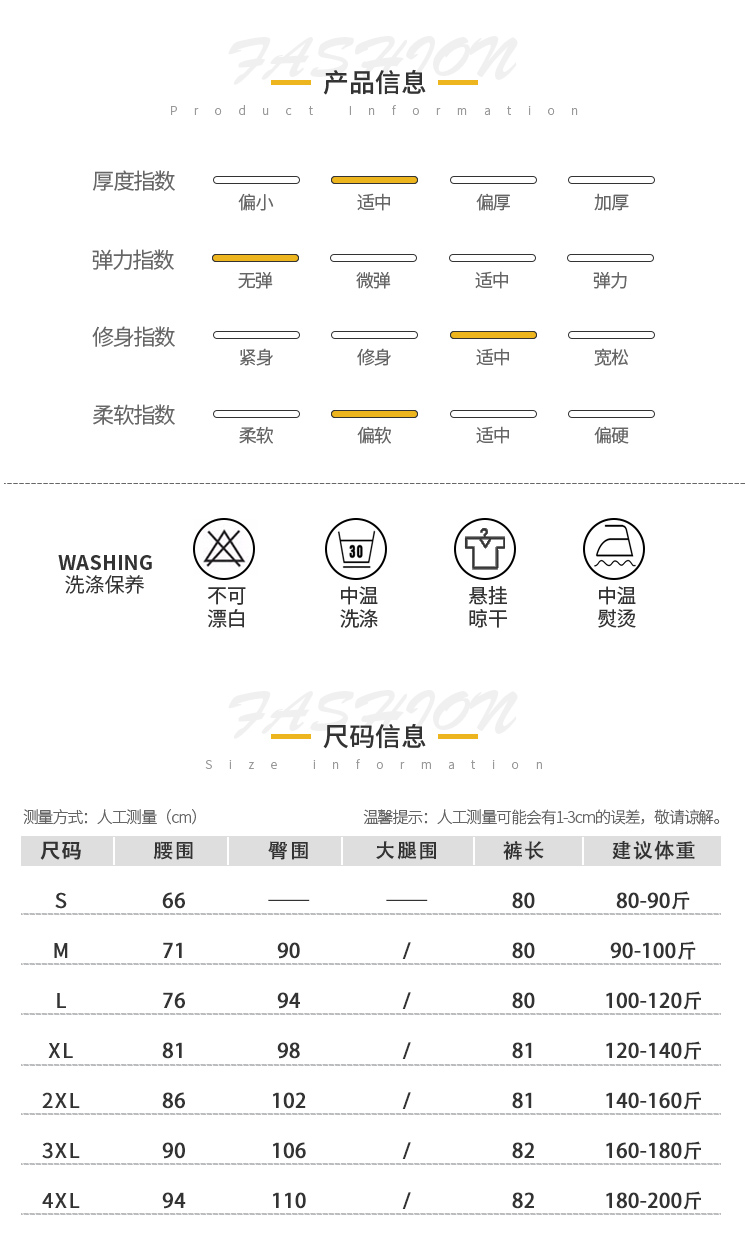 FASHION
产品信息
Product Information

厚度指数 偏小 适中 偏厚 加厚

弹力指数 无弹 微弹 适中 弹力

修身指数 紧身 修身 适中 宽松

柔软指数 柔软 偏软 适中 偏硬

WASHING
洗涤保养

不可漂白

30
中温洗涤

悬挂晾干

中温熨烫

FASHION
尺码信息
Size information

测量方式：人工测量（cm）

温馨提示：人工测量可能会有1-3cm的误差，敬请谅解。

| 尺码 | 腰围 | 臀围 | 大腿围 | 裤长 | 建议体重 |
|---|---|---|---|---|---|
| S | 66 | —— | —— | 80 | 80-90斤 |
| M | 71 | 90 | / | 80 | 90-100斤 |
| L | 76 | 94 | / | 80 | 100-120斤 |
| XL | 81 | 98 | / | 81 | 120-140斤 |
| 2XL | 86 | 102 | / | 81 | 140-160斤 |
| 3XL | 90 | 106 | / | 82 | 160-180斤 |
| 4XL | 94 | 110 | / | 82 | 180-200斤 |